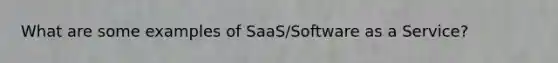 What are some examples of SaaS/Software as a Service?